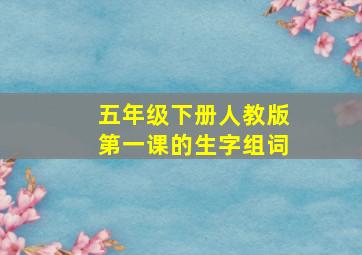 五年级下册人教版
第一课的生字组词